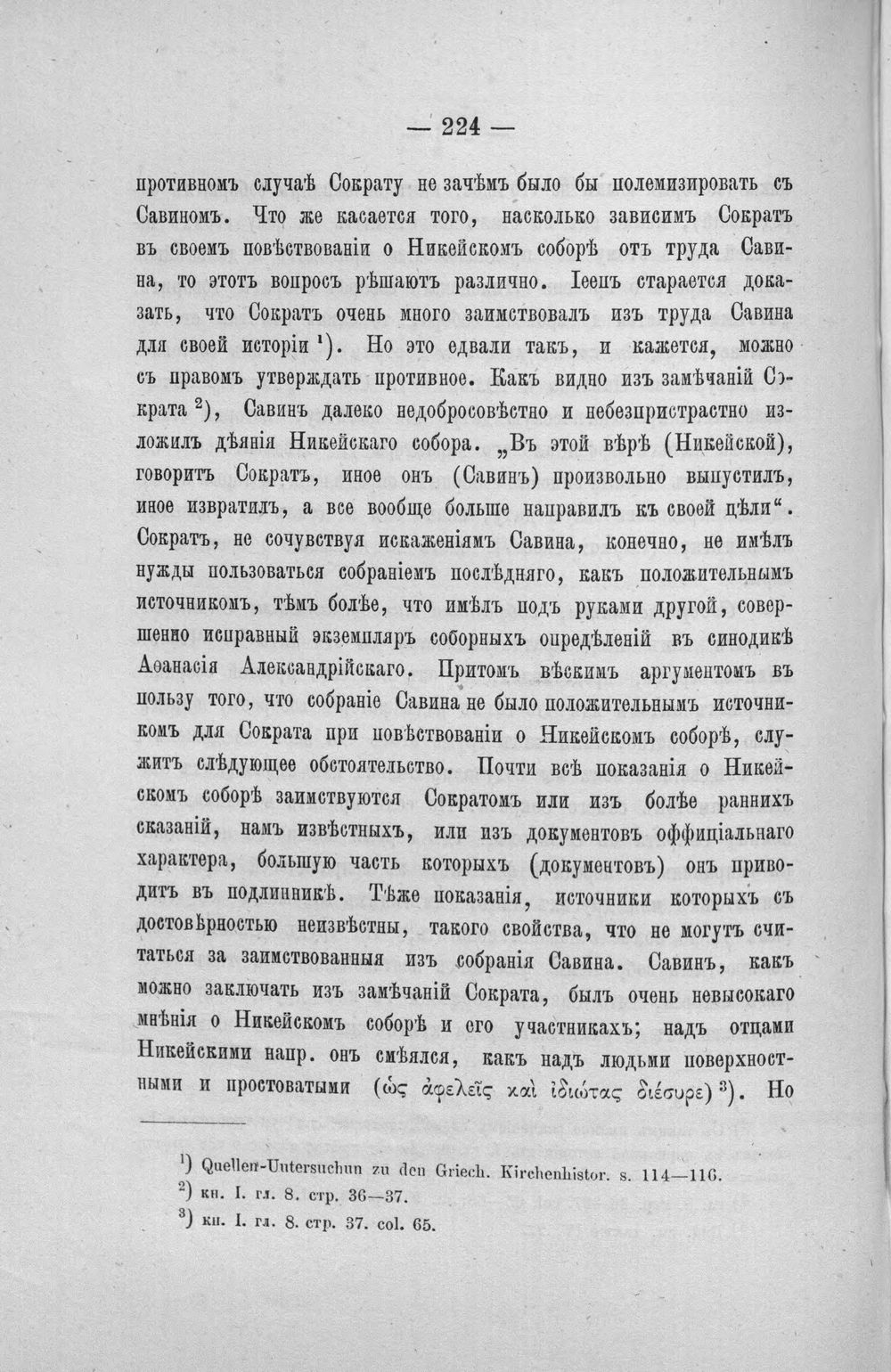 — 224 —

противномъ случаѣ Сократу не зачѣмъ было бы полемизировать съ Савиномъ. Что же касается того, насколько зависимъ Сократъ въ своемъ повѣствованіи о Никейскомъ соборѣ отъ труда Савина, то этотъ вопросъ рѣшаютъ различно. Іеепъ старается доказать, что Сократъ очень много заимствовалъ изъ труда Савина для своей исторіи $^{1}$). Но это едвали такъ, и кажется, можно съ правомъ утверждать противное. Какъ видно изъ замѣчаній Сократа $^{2}$), Савинъ далеко недобросовѣстно и небезпристрастно изложилъ дѣянія Никейскаго собора. „Въ этой вѣрѣ (Никейской), говоритъ Сократъ, иное онъ (Савинъ) произвольно выпустилъ, иное извратилъ, а все вообще больше направилъ къ своей цѣли“. Сократъ, не сочувствуя искаженіямъ Савина, конечно, не имѣлъ нужды пользоваться собраніемъ послѣдняго, какъ положительнымъ источникомъ, тѣмъ болѣе, что имѣлъ подъ руками другой, совершенно исправный экземпляръ соборныхъ опредѣленій въ синодикѣ Аѳанасія Александрійскаго. Притомъ вѣскимъ аргументомъ въ пользу того, что собраніе Савина не было положительнымъ источникомъ для Сократа при повѣствованіи о Никейскомъ соборѣ, служитъ слѣдующее обстоятельство. Почти всѣ показанія о Никейскомъ соборѣ заимствуются Сократомъ или изъ болѣе раннихъ сказаній, намъ извѣстныхъ, или изъ документовъ оффиціальнаго характера, большую часть которыхъ (документовъ) онъ приводитъ въ подлинникѣ. Тѣже показанія, источники которыхъ съ достовѣрностью неизвѣстны, такого свойства, что не могутъ считаться за заимствованныя изъ собранія Савина. Савинъ, какъ можно заключать изъ замѣчаній Сократа, былъ очень невысокаго мнѣнія о Никейскомъ соборѣ и его участникахъ; надъ отцами Никейскими напр. онъ смѣялся, какъ надъ людьми поверхностными и простоватыми (ὡς ἀφελεῖς καὶ ἰδιώτας διέσυρε) $^{3}$). Но

$^{1}$) Quellen-Untersuchun zu den Griech. Kirchenhistor. s. 114—116.
$^{2}$) кн. I. гл. 8. стр. 36—37.
$^{3}$) кн. I. гл. 8. стр. 37. col. 65.